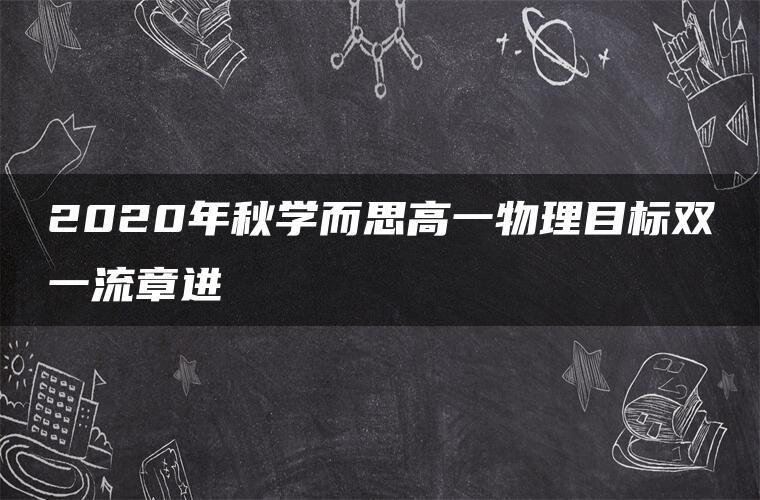 2020年秋学而思高一物理目标双一流章进